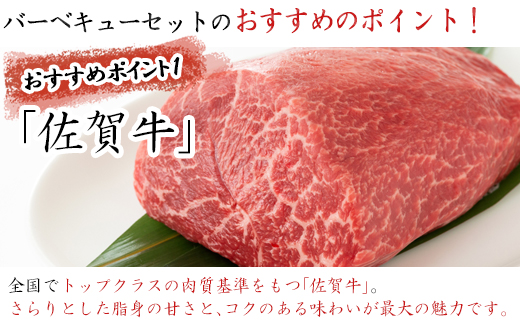 バーベキューセットのおすすめのポイント！

おすすめポイント1

「佐賀牛」

全国でトップクラスの肉質基準をもつ「佐賀牛」。
さらりとした脂身の甘さと、コクのある味わいが最大の魅力です。